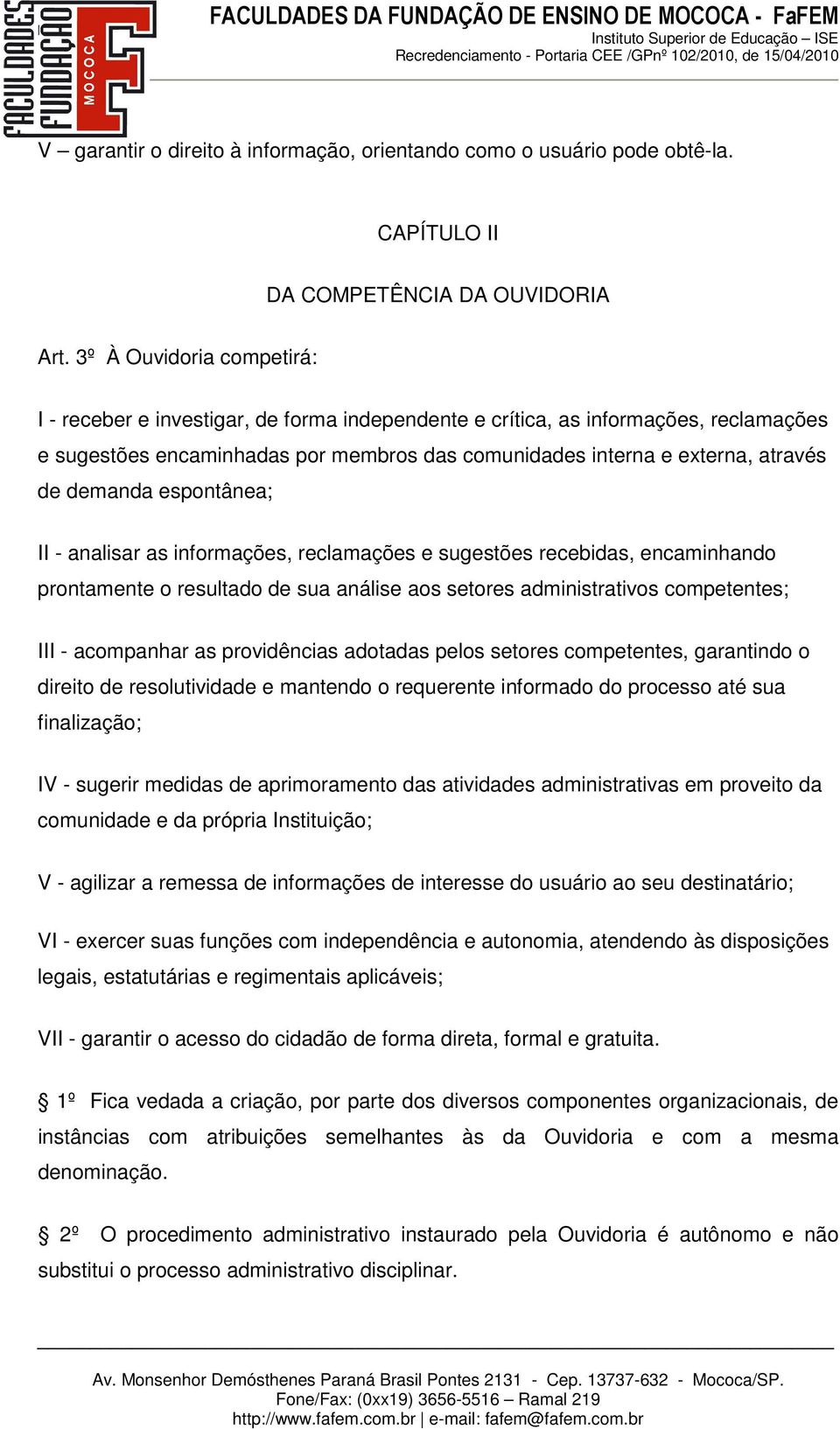 FACULDADES FUNDAÇÃO MOCOCA

FACULDADES DA FUNDAÇÃO DE ENSINO DE MOCOCA - FaFEM
Instituto Superior de Educação – ISE
Recredenciamento - Portaria CEE /GPnº 102/2010, de 15/04/2010

V – garantir o direito à informação, orientando como o usuário pode obtê-la.

CAPÍTULO II

DA COMPETÊNCIA DA OUVIDORIA

Art. 3º À Ouvidoria competirá:

I - receber e investigar, de forma independente e crítica, as informações, reclamações e sugestões encaminhadas por membros das comunidades interna e externa, através de demanda espontânea;

II - analisar as informações, reclamações e sugestões recebidas, encaminhando prontamente o resultado de sua análise aos setores administrativos competentes;

III - acompanhar as providências adotadas pelos setores competentes, garantindo o direito de resolutividade e mantendo o requerente informado do processo até sua finalização;

IV - sugerir medidas de aprimoramento das atividades administrativas em proveito da comunidade e da própria Instituição;

V - agilizar a remessa de informações de interesse do usuário ao seu destinatário;

VI - exercer suas funções com independência e autonomia, atendendo às disposições legais, estatutárias e regimentais aplicáveis;

VII - garantir o acesso do cidadão de forma direta, formal e gratuita.

§ 1º Fica vedada a criação, por parte dos diversos componentes organizacionais, de instâncias com atribuições semelhantes às da Ouvidoria e com a mesma denominação.

§ 2º O procedimento administrativo instaurado pela Ouvidoria é autônomo e não substitui o processo administrativo disciplinar.

Av. Monsenhor Demósthenes Paraná Brasil Pontes 2131 - Cep. 13737-632 - Mococa/SP.
Fone/Fax: (0xx19) 3656-5516 – Ramal 219
http://www.fafem.com.br | e-mail: fafem@fafem.com.br